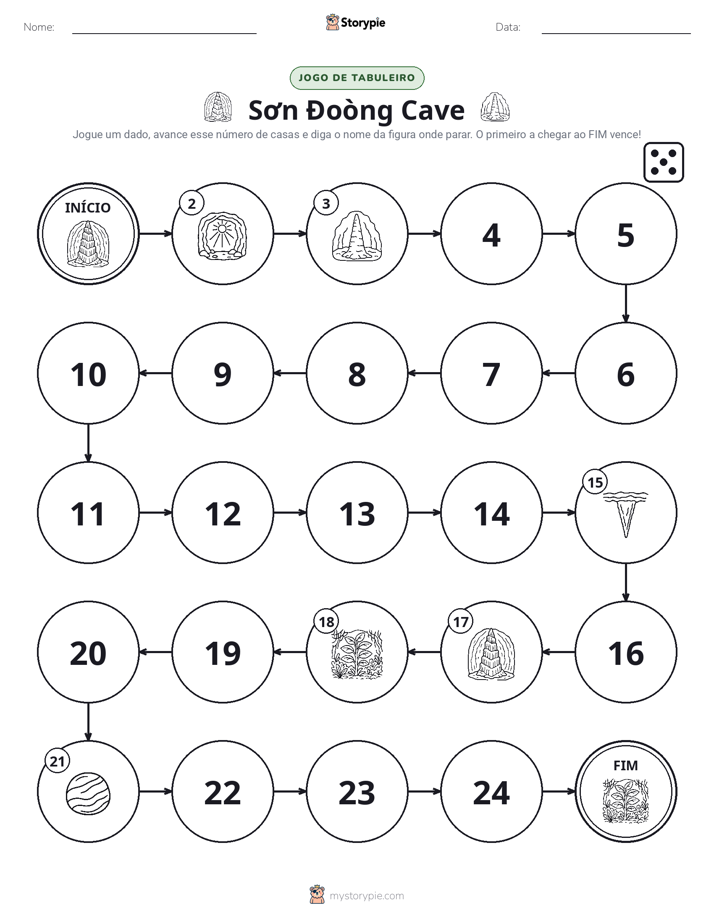 Nome: ____ Storypie Data: ____

JOGO DE TABULEIRO

Sơn Đoòng Cave

Jogue um dado, avance esse número de casas e diga o nome da figura onde parar. O primeiro a chegar ao FIM vence!

INÍCIO

2

3

4

5

10

9

8

7

6

11

12

13

14

15

20

19

18

17

16

21

22

23

24

FIM

mystorypie.com